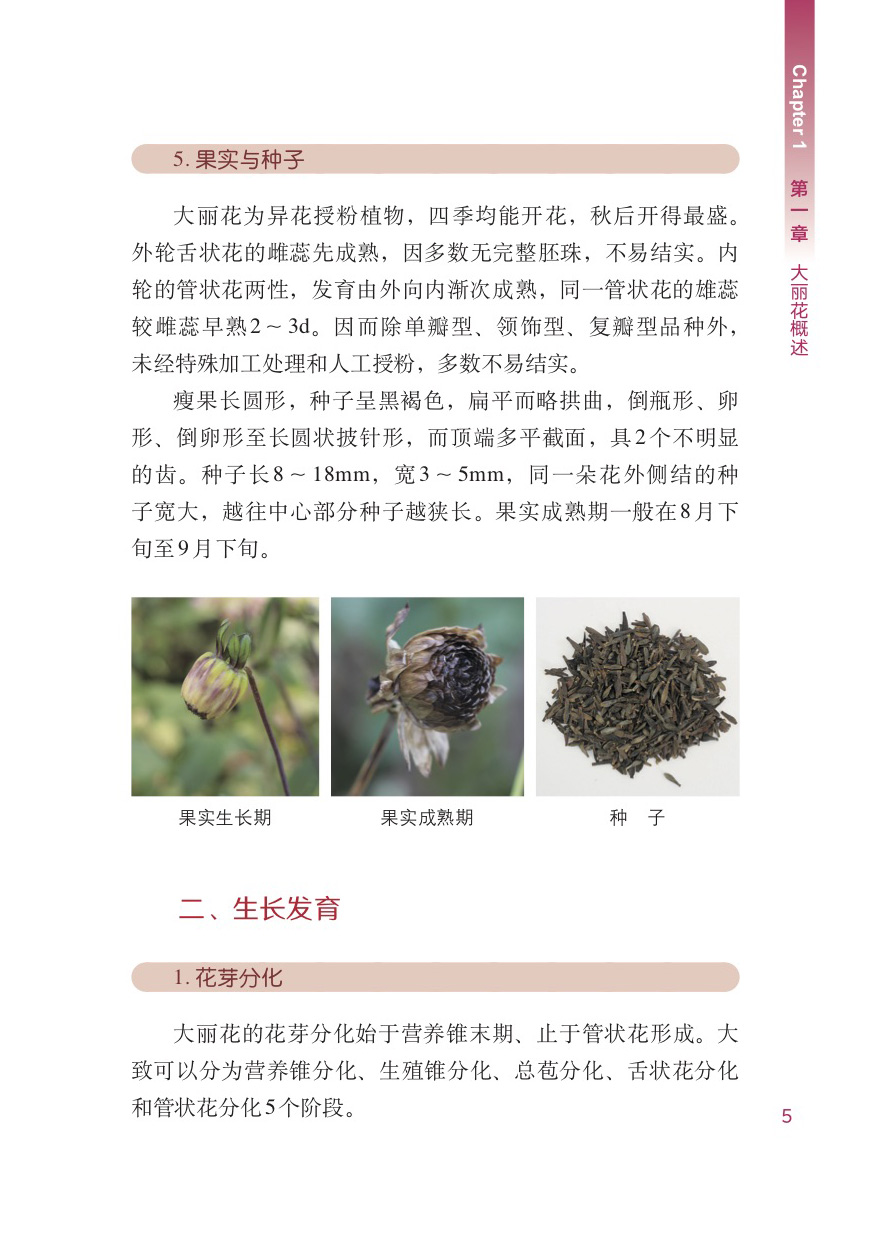 Chapter 1 第一章 大丽花概述

5. 果实与种子

大丽花为异花授粉植物，四季均能开花，秋后开得最盛。外轮舌状花的雌蕊先成熟，因多数无完整胚珠，不易结实。内轮的管状花两性，发育由外向内渐次成熟，同一管状花的雄蕊较雌蕊早熟2～3d。因而除单瓣型、领饰型、复瓣型品种外，未经特殊加工处理和人工授粉，多数不易结实。

瘦果长圆形，种子呈黑褐色，扁平而略拱曲，倒瓶形、卵形、倒卵形至长圆状披针形，而顶端多平截面，具2个不明显的齿。种子长8～18mm，宽3～5mm，同一朵花外侧结的种子宽大，越往中心部分种子越狭长。果实成熟期一般在8月下旬至9月下旬。

果实生长期

果实成熟期

种　子

二、生长发育

1. 花芽分化

大丽花的花芽分化始于营养锥末期、止于管状花形成。大致可以分为营养锥分化、生殖锥分化、总苞分化、舌状花分化和管状花分化5个阶段。

5